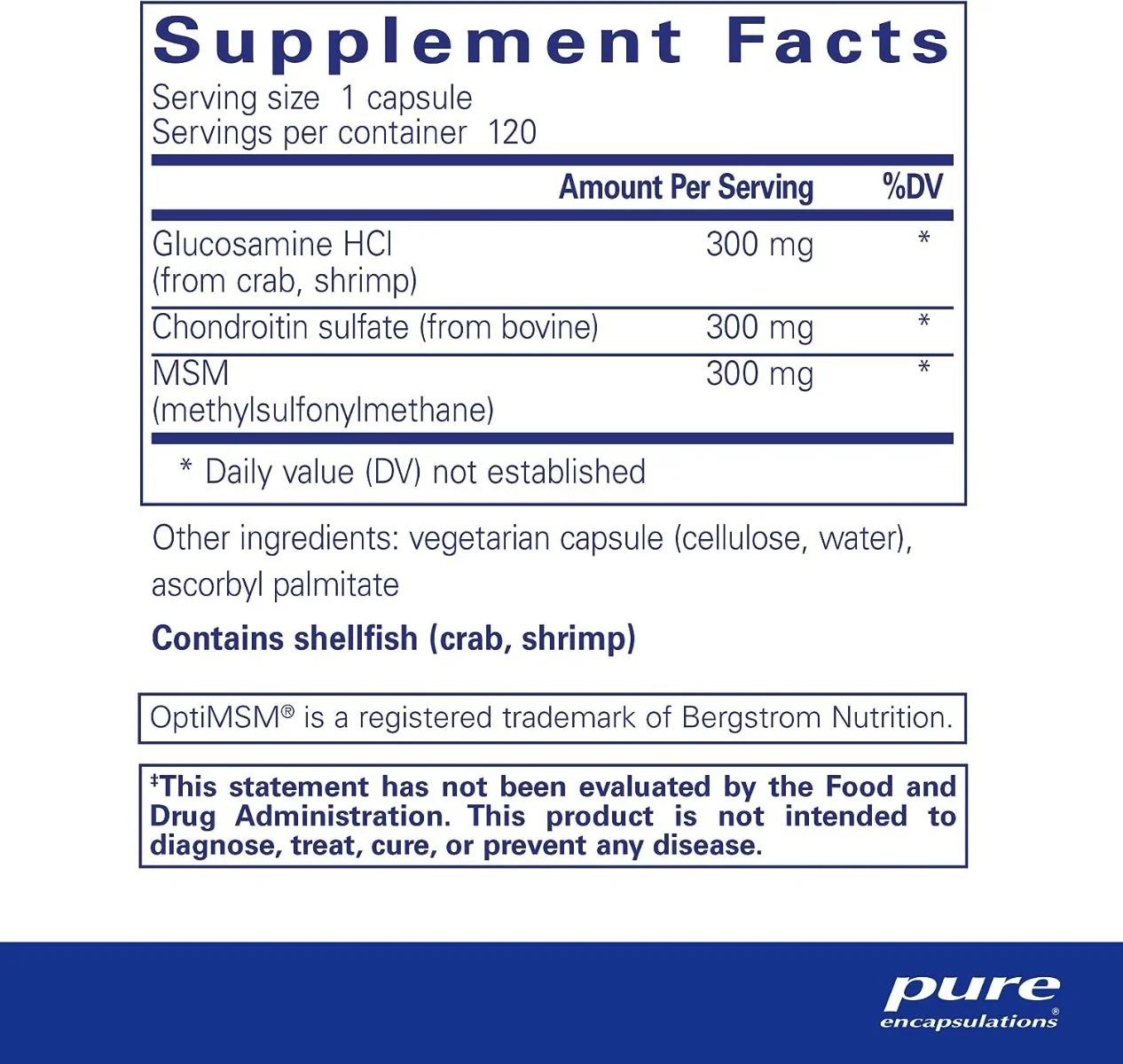 Supplement Facts
Serving size 1 capsule
Servings per container 120

| | Amount Per Serving | %DV |
|---|---|---|
| Glucosamine HCl (from crab, shrimp) | 300 mg | * |
| Chondroitin sulfate (from bovine) | 300 mg | * |
| MSM (methylsulfonylmethane) | 300 mg | * |

* Daily value (DV) not established

Other ingredients: vegetarian capsule (cellulose, water), ascorbyl palmitate

Contains shellfish (crab, shrimp)

OptiMSM® is a registered trademark of Bergstrom Nutrition.

‡This statement has not been evaluated by the Food and Drug Administration. This product is not intended to diagnose, treat, cure, or prevent any disease.

pure encapsulations®